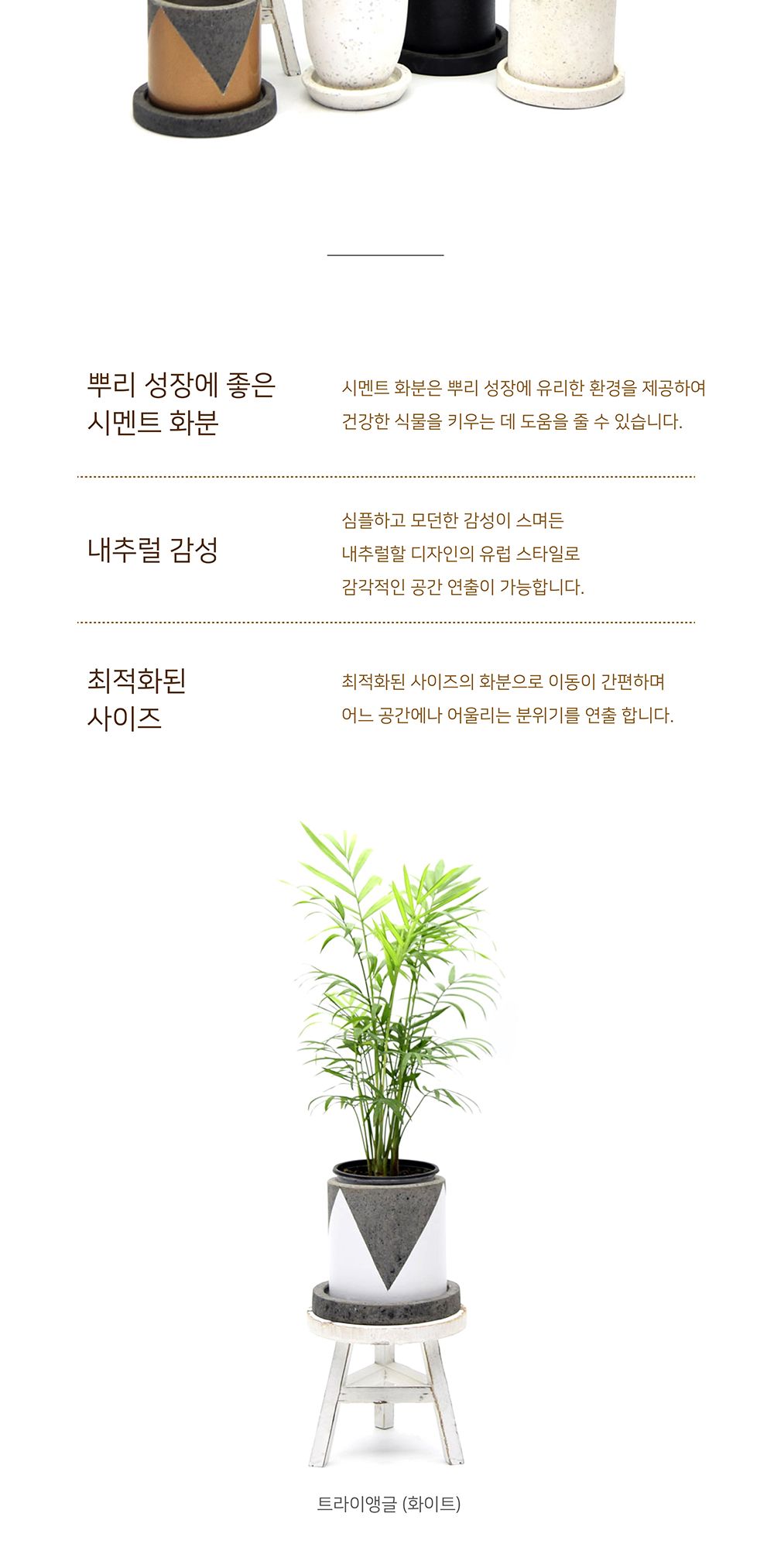 뿌리 성장에 좋은
시멘트 화분

시멘트 화분은 뿌리 성장에 유리한 환경을 제공하여
건강한 식물을 키우는 데 도움을 줄 수 있습니다.

내추럴 감성

심플하고 모던한 감성이 스며든
내추럴할 디자인의 유럽 스타일로
감각적인 공간 연출이 가능합니다.

최적화된
사이즈

최적화된 사이즈의 화분으로 이동이 간편하며
어느 공간에나 어울리는 분위기를 연출 합니다.

트라이앵글 (화이트)